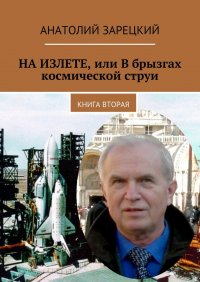 АНАТОЛИЙ ЗАРЕЦКИЙ

НА ИЗЛЕТЕ, или В брызгах космической струи

КНИГА ВТОРАЯ